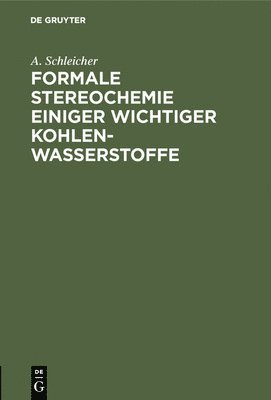 DE GRUYTER

A. Schleicher

FORMALE STEREOCHEMIE EINIGER WICHTIGER KOHLENWASSERSTOFFE

DE G